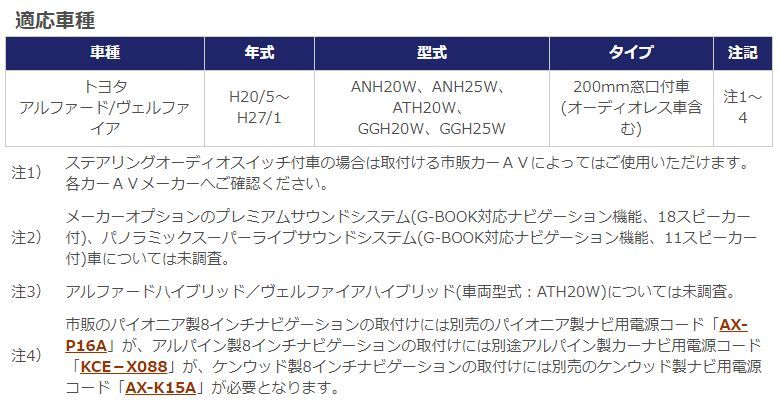 適応車種

| 車種 | 年式 | 型式 | タイプ | 注記 |
|---|---|---|---|---|
| トヨタ アルファード/ヴェルファイア | H20/5～H27/1 | ANH20W、ANH25W、ATH20W、GGH20W、GGH25W | 200mm窓口付車(オーディオレス車含む) | 注1～4 |

注1) ステアリングオーディオスイッチ付車の場合は取付ける市販カーＡＶによってはご使用いただけます。各カーＡＶメーカーへご確認ください。

注2) メーカーオプションのプレミアムサウンドシステム(G-BOOK対応ナビゲーション機能、18スピーカー付)、パノラミックスーパーライブサウンドシステム(G-BOOK対応ナビゲーション機能、11スピーカー付)車については未調査。

注3) アルファードハイブリッド／ヴェルファイアハイブリッド(車両型式：ATH20W)については未調査。

注4) 市販のパイオニア製8インチナビゲーションの取付けには別売のパイオニア製ナビ用電源コード「AX-P16A」が、アルパイン製8インチナビゲーションの取付けには別途アルパイン製カーナビ用電源コード「KCE－X088」が、ケンウッド製8インチナビゲーションの取付けには別売のケンウッド製ナビ用電源コード「AX-K15A」が必要となります。